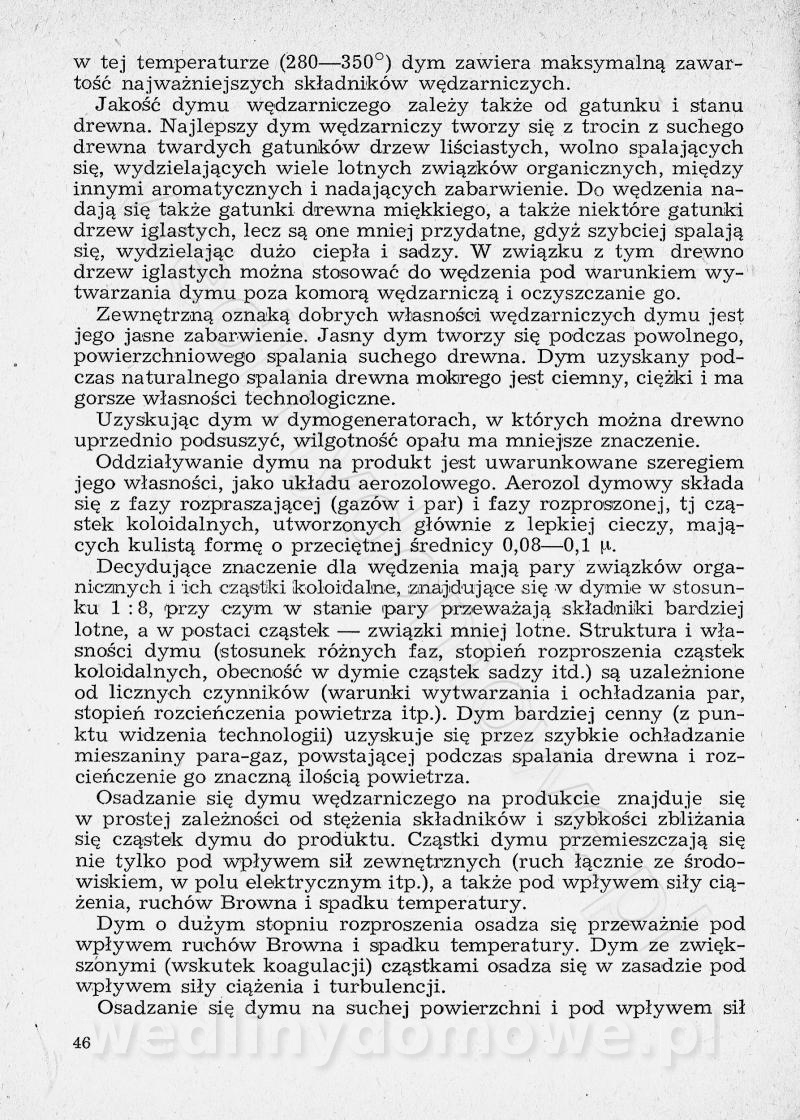 w tej temperaturze (280—350°) dym zawiera maksymalną zawartość najważniejszych składników wędzarniczych.

Jakość dymu wędzarniczego zależy także od gatunku i stanu drewna. Najlepszy dym wędzarniczy tworzy się z trocin z suchego drewna twardych gatunków drzew liściastych, wolno spalających się, wydzielających wiele lotnych związków organicznych, między innymi aromatycznych i nadających zabarwienie. Do wędzenia nadają się także gatunki drewna miękkiego, a także niektóre gatunki drzew iglastych, lecz są one mniej przydatne, gdyż szybciej spalają się, wydzielając dużo ciepła i sadzy. W związku z tym drewno drzew iglastych można stosować do wędzenia pod warunkiem wytwarzania dymu poza komorą wędzarniczą i oczyszczanie go.

Zewnętrzną oznaką dobrych własności wędzarniczych dymu jest jego jasne zabarwienie. Jasny dym tworzy się podczas powolnego, powierzchniowego spalania suchego drewna. Dym uzyskany podczas naturalnego spalania drewna mokrego jest ciemny, ciężki i ma gorsze własności technologiczne.

Uzyskując dym w dymogeneratorach, w których można drewno uprzednio podsuszyć, wilgotność opału ma mniejsze znaczenie.

Oddziaływanie dymu na produkt jest uwarunkowane szeregiem jego własności, jako układu aerozolowego. Aerozol dymowy składa się z fazy rozpraszającej (gazów i par) i fazy rozproszonej, tj cząstek koloidalnych, utworzonych głównie z lepkiej cieczy, mających kulistą formę o przeciętnej średnicy 0,08—0,1 μ.

Decydujące znaczenie dla wędzenia mają pary związków organicznych i ich cząstki koloidalne, znajdujące się w dymie w stosunku 1 : 8, przy czym w stanie pary przeważają składniki bardziej lotne, a w postaci cząstek — związki mniej lotne. Struktura i własności dymu (stosunek różnych faz, stopień rozproszenia cząstek koloidalnych, obecność w dymie cząstek sadzy itd.) są uzależnione od licznych czynników (warunki wytwarzania i ochładzania par, stopień rozcieńczenia powietrza itp.). Dym bardziej cenny (z punktu widzenia technologii) uzyskuje się przez szybkie ochładzanie mieszaniny para-gaz, powstającej podczas spalania drewna i rozcieńczenie go znaczną ilością powietrza.

Osadzanie się dymu wędzarniczego na produkcie znajduje się w prostej zależności od stężenia składników i szybkości zbliżania się cząstek dymu do produktu. Cząstki dymu przemieszczają się nie tylko pod wpływem sił zewnętrznych (ruch łącznie ze środowiskiem, w polu elektrycznym itp.), a także pod wpływem siły ciążenia, ruchów Browna i spadku temperatury.

Dym o dużym stopniu rozproszenia osadza się przeważnie pod wpływem ruchów Browna i spadku temperatury. Dym ze zwiększonymi (wskutek koagulacji) cząstkami osadza się w zasadzie pod wpływem siły ciążenia i turbulencji.

Osadzanie się dymu na suchej powierzchni i pod wpływem sił

46

wedlinydomowe.pl